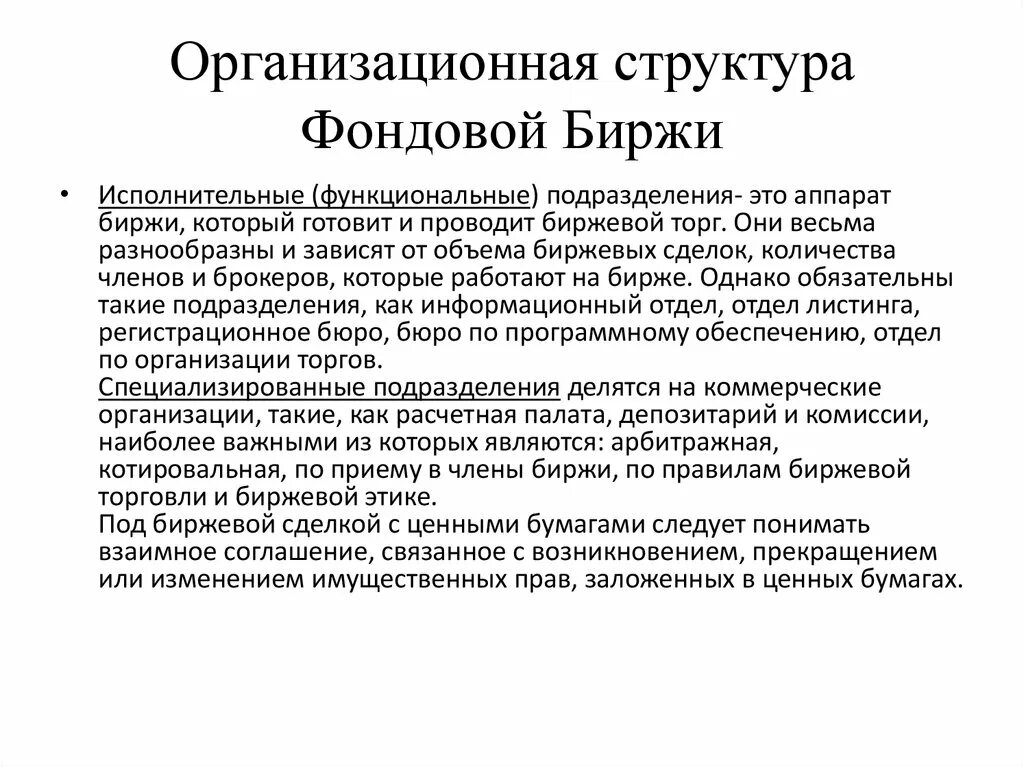 Организационная структура Фондовой Биржи

• Исполнительные (функциональные) подразделения- это аппарат биржи, который готовит и проводит биржевой торг. Они весьма разнообразны и зависят от объема биржевых сделок, количества членов и брокеров, которые работают на бирже. Однако обязательны такие подразделения, как информационный отдел, отдел листинга, регистрационное бюро, бюро по программному обеспечению, отдел по организации торгов.
Специализированные подразделения делятся на коммерческие организации, такие, как расчетная палата, депозитарий и комиссии, наиболее важными из которых являются: арбитражная, котировальная, по приему в члены биржи, по правилам биржевой торговли и биржевой этике.
Под биржевой сделкой с ценными бумагами следует понимать взаимное соглашение, связанное с возникновением, прекращением или изменением имущественных прав, заложенных в ценных бумагах.